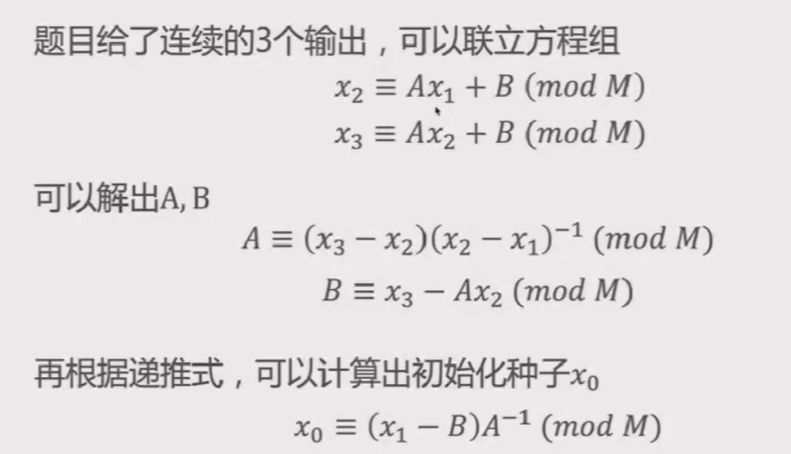 题目给了连续的3个输出，可以联立方程组

$x_2 \equiv Ax_1 + B \ (mod\ M)$

$x_3 \equiv Ax_2 + B \ (mod\ M)$

可以解出A, B

$A \equiv (x_3 - x_2)(x_2 - x_1)^{-1} \ (mod\ M)$

$B \equiv x_3 - Ax_2 \ (mod\ M)$

再根据递推式，可以计算出初始化种子$x_0$

$x_0 \equiv (x_1 - B)A^{-1} \ (mod\ M)$